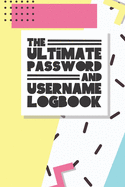 THE
ULTIMATE
PASSWORD
AND
USERNAME
LOGBOOK